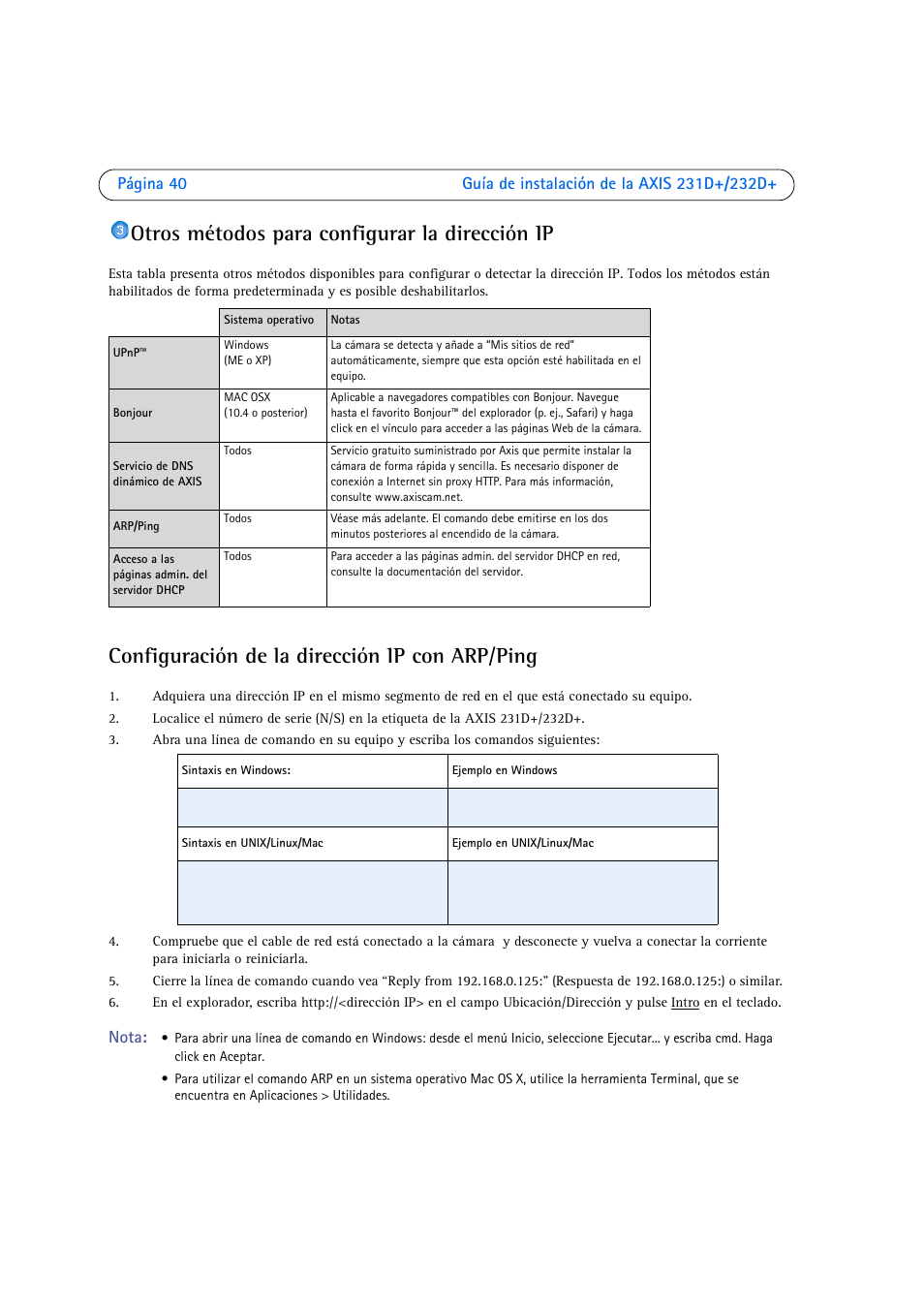 Página 40 Guía de instalación de la AXIS 231D+/232D+

3 Otros métodos para configurar la dirección IP

Esta tabla presenta otros métodos disponibles para configurar o detectar la dirección IP. Todos los métodos están habilitados de forma predeterminada y es posible deshabilitarlos.

| | Sistema operativo | Notas |
|---|---|---|
| UPnP™ | Windows (ME o XP) | La cámara se detecta y añade a "Mis sitios de red" automáticamente, siempre que esta opción esté habilitada en el equipo. |
| Bonjour | MAC OSX (10.4 o posterior) | Aplicable a navegadores compatibles con Bonjour. Navegue hasta el favorito Bonjour™ del explorador (p. ej., Safari) y haga click en el vínculo para acceder a las páginas Web de la cámara. |
| Servicio de DNS dinámico de AXIS | Todos | Servicio gratuito suministrado por Axis que permite instalar la cámara de forma rápida y sencilla. Es necesario disponer de conexión a Internet sin proxy HTTP. Para más información, consulte www.axiscam.net. |
| ARP/Ping | Todos | Véase más adelante. El comando debe emitirse en los dos minutos posteriores al encendido de la cámara. |
| Acceso a las páginas admin. del servidor DHCP | Todos | Para acceder a las páginas admin. del servidor DHCP en red, consulte la documentación del servidor. |

Configuración de la dirección IP con ARP/Ping

1. Adquiera una dirección IP en el mismo segmento de red en el que está conectado su equipo.

2. Localice el número de serie (N/S) en la etiqueta de la AXIS 231D+/232D+.

3. Abra una línea de comando en su equipo y escriba los comandos siguientes:

| Sintaxis en Windows: | Ejemplo en Windows |
|---|---|
| | |
| Sintaxis en UNIX/Linux/Mac | Ejemplo en UNIX/Linux/Mac |
| | |

4. Compruebe que el cable de red está conectado a la cámara y desconecte y vuelva a conectar la corriente para iniciarla o reiniciarla.

5. Cierre la línea de comando cuando vea "Reply from 192.168.0.125:" (Respuesta de 192.168.0.125:) o similar.

6. En el explorador, escriba http://<dirección IP> en el campo Ubicación/Dirección y pulse Intro en el teclado.

Nota:
• Para abrir una línea de comando en Windows: desde el menú Inicio, seleccione Ejecutar... y escriba cmd. Haga click en Aceptar.
• Para utilizar el comando ARP en un sistema operativo Mac OS X, utilice la herramienta Terminal, que se encuentra en Aplicaciones > Utilidades.